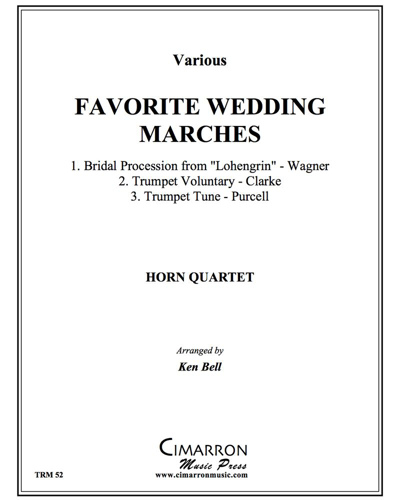 Various

FAVORITE WEDDING MARCHES

1. Bridal Procession from "Lohengrin" - Wagner
2. Trumpet Voluntary - Clarke
3. Trumpet Tune - Purcell

HORN QUARTET

Arranged by
Ken Bell

CIMARRON
Music Press
www.cimarronmusic.com

TRM 52